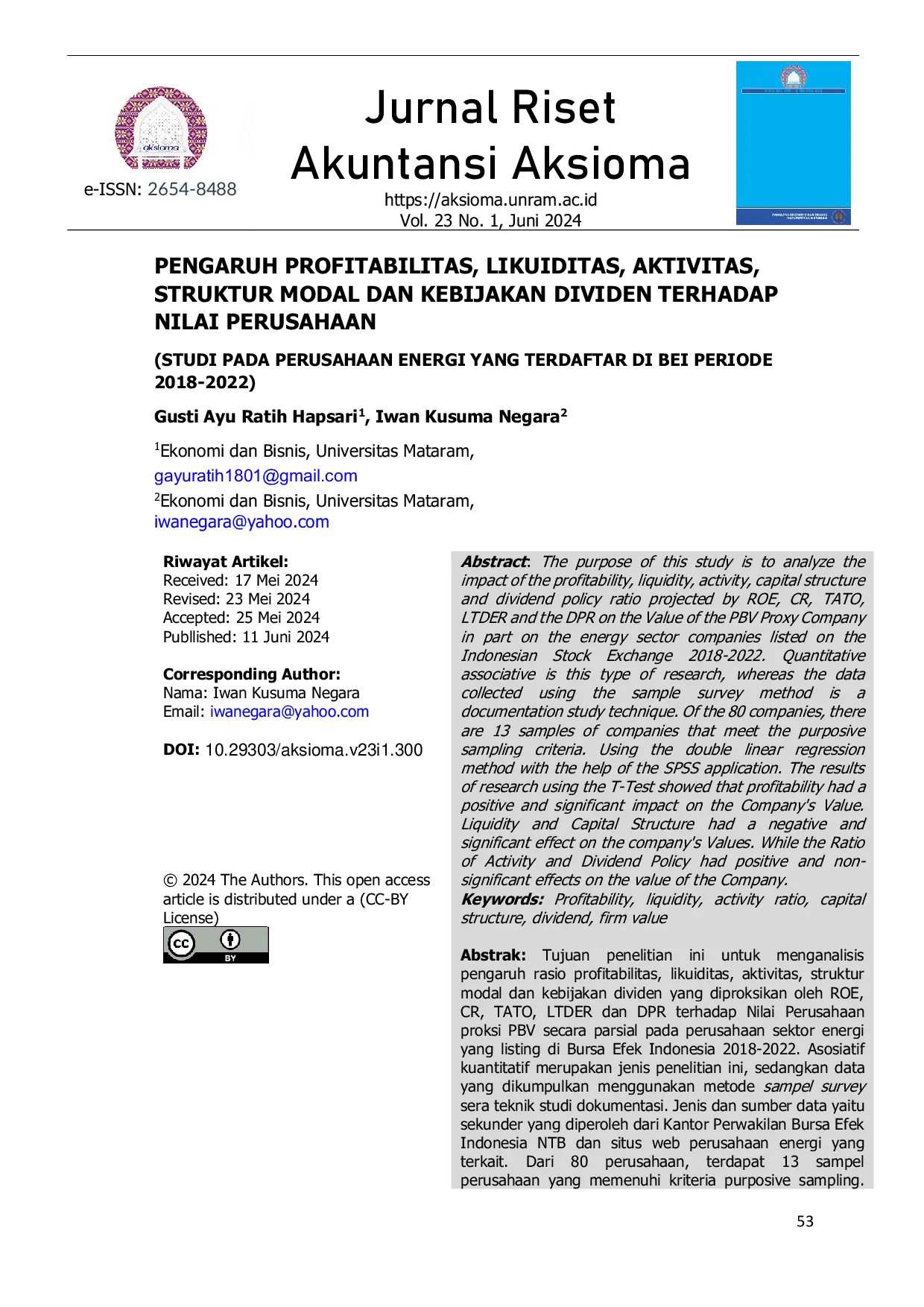 aksioma

e-ISSN: 2654-8488

Jurnal Riset Akuntansi Aksioma

https://aksioma.unram.ac.id
Vol. 23 No. 1, Juni 2024

PENGARUH PROFITABILITAS, LIKUIDITAS, AKTIVITAS, STRUKTUR MODAL DAN KEBIJAKAN DIVIDEN TERHADAP NILAI PERUSAHAAN

(STUDI PADA PERUSAHAAN ENERGI YANG TERDAFTAR DI BEI PERIODE 2018-2022)

Gusti Ayu Ratih Hapsari$^1$, Iwan Kusuma Negara$^2$

$^1$Ekonomi dan Bisnis, Universitas Mataram, gayuratih1801@gmail.com
$^2$Ekonomi dan Bisnis, Universitas Mataram, iwanegara@yahoo.com

Riwayat Artikel:
Received: 17 Mei 2024
Revised: 23 Mei 2024
Accepted: 25 Mei 2024
Publlished: 11 Juni 2024

Corresponding Author:
Nama: Iwan Kusuma Negara
Email: iwanegara@yahoo.com

DOI: 10.29303/aksioma.v23i1.300

© 2024 The Authors. This open access article is distributed under a (CC-BY License)

cc BY

Abstract: The purpose of this study is to analyze the impact of the profitability, liquidity, activity, capital structure and dividend policy ratio projected by ROE, CR, TATO, LTDER and the DPR on the Value of the PBV Proxy Company in part on the energy sector companies listed on the Indonesian Stock Exchange 2018-2022. Quantitative associative is this type of research, whereas the data collected using the sample survey method is a documentation study technique. Of the 80 companies, there are 13 samples of companies that meet the purposive sampling criteria. Using the double linear regression method with the help of the SPSS application. The results of research using the T-Test showed that profitability had a positive and significant impact on the Company's Value. Liquidity and Capital Structure had a negative and significant effect on the company's Values. While the Ratio of Activity and Dividend Policy had positive and non-significant effects on the value of the Company.
Keywords: Profitability, liquidity, activity ratio, capital structure, dividend, firm value

Abstrak: Tujuan penelitian ini untuk menganalisis pengaruh rasio profitabilitas, likuiditas, aktivitas, struktur modal dan kebijakan dividen yang diproksikan oleh ROE, CR, TATO, LTDER dan DPR terhadap Nilai Perusahaan proksi PBV secara parsial pada perusahaan sektor energi yang listing di Bursa Efek Indonesia 2018-2022. Asosiatif kuantitatif merupakan jenis penelitian ini, sedangkan data yang dikumpulkan menggunakan metode sampel survey sera teknik studi dokumentasi. Jenis dan sumber data yaitu sekunder yang diperoleh dari Kantor Perwakilan Bursa Efek Indonesia NTB dan situs web perusahaan energi yang terkait. Dari 80 perusahaan, terdapat 13 sampel perusahaan yang memenuhi kriteria purposive sampling.

53